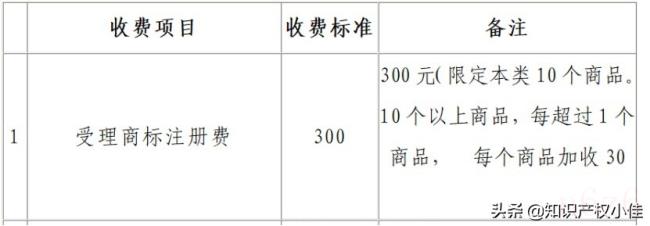 |  | 收费项目 | 收费标准 | 备注 |
|---|---|---|---|
| 1 | 受理商标注册费 | 300 | 300 元( 限定本类 10 个商品。10 个以上商品，每超过 1 个商品，　每个商品加收 30 |

头条 @知识产权小佳